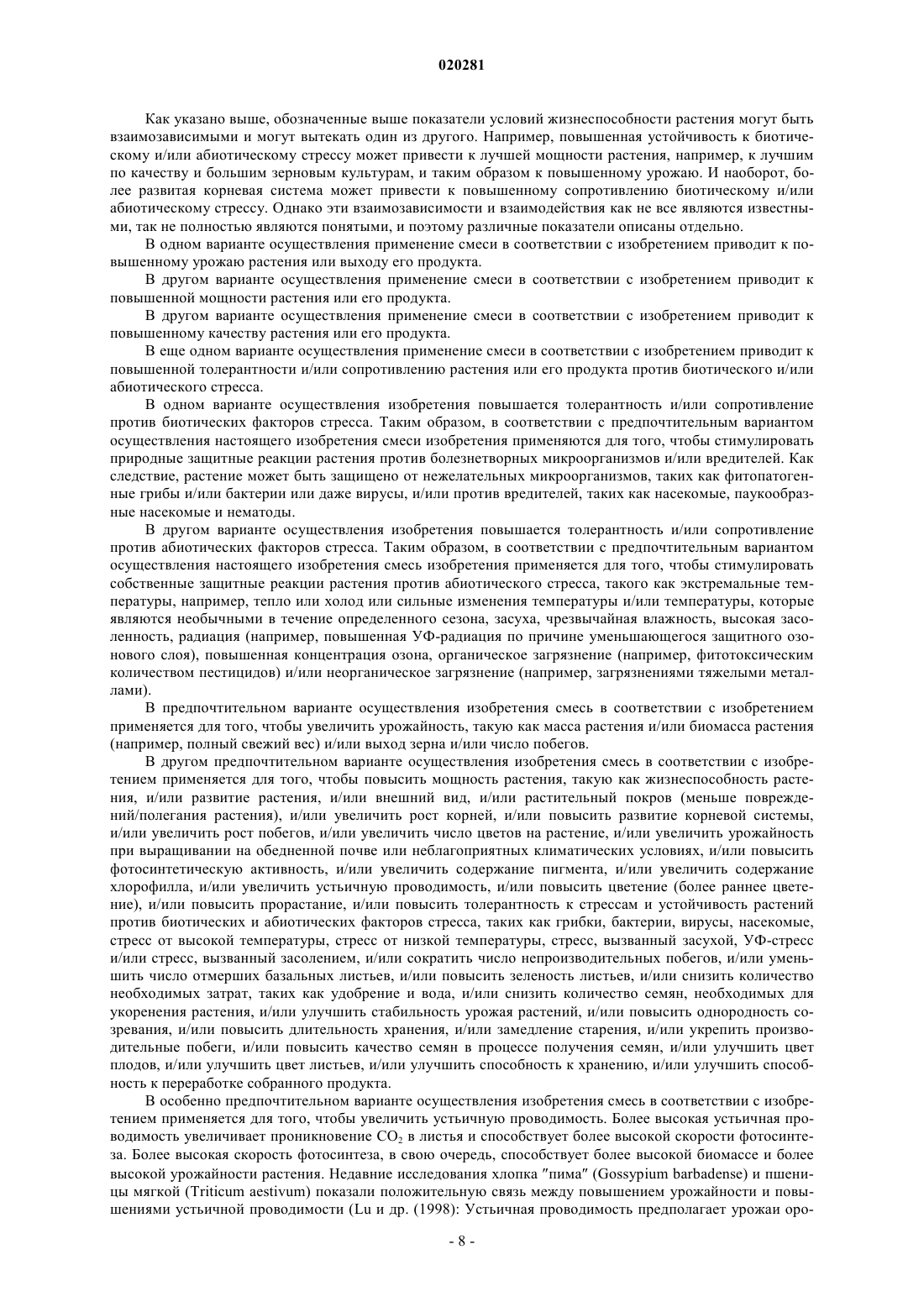 020281

Как указано выше, обозначенные выше показатели условий жизнеспособности растения могут быть взаимозависимыми и могут вытекать один из другого. Например, повышенная устойчивость к биотическому и/или абиотическому стрессу может привести к лучшей мощности растения, например, к лучшим по качеству и большим зерновым культурам, и таким образом к повышенному урожаю. И наоборот, более развитая корневая система может привести к повышенному сопротивлению биотическому и/или абиотическому стрессу. Однако эти взаимозависимости и взаимодействия как не все являются известными, так не полностью являются понятыми, и поэтому различные показатели описаны отдельно.

В одном варианте осуществления применение смеси в соответствии с изобретением приводит к повышенному урожаю растения или выходу его продукта.

В другом варианте осуществления применение смеси в соответствии с изобретением приводит к повышенной мощности растения или его продукта.

В другом варианте осуществления применение смеси в соответствии с изобретением приводит к повышенному качеству растения или его продукта.

В еще одном варианте осуществления применение смеси в соответствии с изобретением приводит к повышенной толерантности и/или сопротивлению растения или его продукта против биотического и/или абиотического стресса.

В одном варианте осуществления изобретения повышается толерантность и/или сопротивление против биотических факторов стресса. Таким образом, в соответствии с предпочтительным вариантом осуществления настоящего изобретения смеси изобретения применяются для того, чтобы стимулировать природные защитные реакции растения против болезнетворных микроорганизмов и/или вредителей. Как следствие, растение может быть защищено от нежелательных микроорганизмов, таких как фитопатогенные грибы и/или бактерии или даже вирусы, и/или против вредителей, таких как насекомые, паукообразные насекомые и нематоды.

В другом варианте осуществления изобретения повышается толерантность и/или сопротивление против абиотических факторов стресса. Таким образом, в соответствии с предпочтительным вариантом осуществления настоящего изобретения смесь изобретения применяется для того, чтобы стимулировать собственные защитные реакции растения против абиотического стресса, такого как экстремальные температуры, например, тепло или холод или сильные изменения температуры и/или температуры, которые являются необычными в течение определенного сезона, засуха, чрезвычайная влажность, высокая засоленность, радиация (например, повышенная УФ-радиация по причине уменьшающегося защитного озонового слоя), повышенная концентрация озона, органическое загрязнение (например, фитотоксическим количеством пестицидов) и/или неорганическое загрязнение (например, загрязнениями тяжелыми металлами).

В предпочтительном варианте осуществления изобретения смесь в соответствии с изобретением применяется для того, чтобы увеличить урожайность, такую как масса растения и/или биомасса растения (например, полный свежий вес) и/или выход зерна и/или число побегов.

В другом предпочтительном варианте осуществления изобретения смесь в соответствии с изобретением применяется для того, чтобы повысить мощность растения, такую как жизнеспособность растения, и/или развитие растения, и/или внешний вид, и/или растительный покров (меньше повреждений/полегания растения), и/или увеличить рост корней, и/или повысить развитие корневой системы, и/или увеличить рост побегов, и/или увеличить число цветов на растение, и/или увеличить урожайность при выращивании на обедненной почве или неблагоприятных климатических условиях, и/или повысить фотосинтетическую активность, и/или увеличить содержание пигмента, и/или увеличить содержание хлорофилла, и/или увеличить устьичную проводимость, и/или повысить цветение (более раннее цветение), и/или повысить прорастание, и/или повысить толерантность к стрессам и устойчивость растений против биотических и абиотических факторов стресса, таких как грибки, бактерии, вирусы, насекомые, стресс от высокой температуры, стресс от низкой температуры, стресс, вызванный засухой, УФ-стресс и/или стресс, вызванный засолением, и/или сократить число непроизводительных побегов, и/или уменьшить число отмерших базальных листьев, и/или повысить зеленость листьев, и/или снизить количество необходимых затрат, таких как удобрение и вода, и/или снизить количество семян, необходимых для укоренения растения, и/или улучшить стабильность урожая растений, и/или повысить однородность созревания, и/или повысить длительность хранения, и/или замедление старения, и/или укрепить производительные побеги, и/или повысить качество семян в процессе получения семян, и/или улучшить цвет плодов, и/или улучшить цвет листьев, и/или улучшить способность к хранению, и/или улучшить способность к переработке собранного продукта.

В особенно предпочтительном варианте осуществления изобретения смесь в соответствии с изобретением применяется для того, чтобы увеличить устьичную проводимость. Более высокая устьичная проводимость увеличивает проникновение $CO_2$ в листья и способствует более высокой скорости фотосинтеза. Более высокая скорость фотосинтеза, в свою очередь, способствует более высокой биомассе и более высокой урожайности растения. Недавние исследования хлопка "пима" (Gossypium barbadense) и пшеницы мягкой (Triticum aestivum) показали положительную связь между повышением урожайности и повышениями устьичной проводимости (Lu и др. (1998): Устьичная проводимость предполагает урожаи оро-

- 8 -